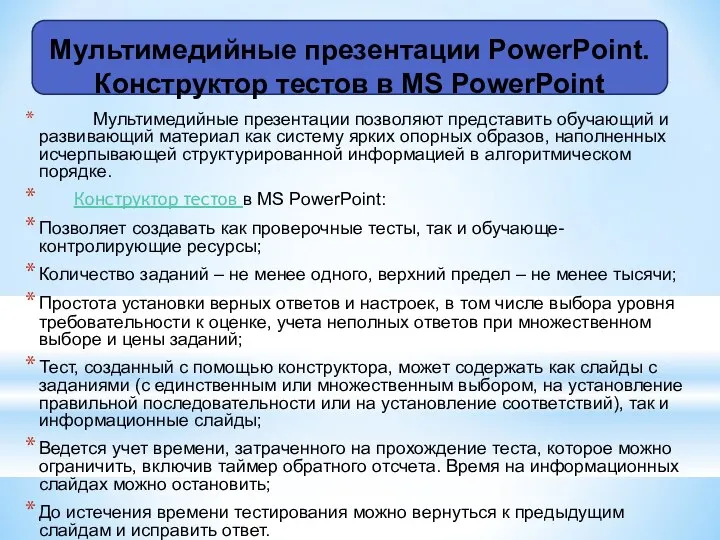 Мультимедийные презентации PowerPoint. Конструктор тестов в MS PowerPoint

* Мультимедийные презентации позволяют представить обучающий и развивающий материал как систему ярких опорных образов, наполненных исчерпывающей структурированной информацией в алгоритмическом порядке.

* Конструктор тестов в MS PowerPoint:

* Позволяет создавать как проверочные тесты, так и обучающе-контролирующие ресурсы;

* Количество заданий – не менее одного, верхний предел – не менее тысячи;

* Простота установки верных ответов и настроек, в том числе выбора уровня требовательности к оценке, учета неполных ответов при множественном выборе и цены заданий;

* Тест, созданный с помощью конструктора, может содержать как слайды с заданиями (с единственным или множественным выбором, на установление правильной последовательности или на установление соответствий), так и информационные слайды;

* Ведется учет времени, затраченного на прохождение теста, которое можно ограничить, включив таймер обратного отсчета. Время на информационных слайдах можно остановить;

* До истечения времени тестирования можно вернуться к предыдущим слайдам и исправить ответ.